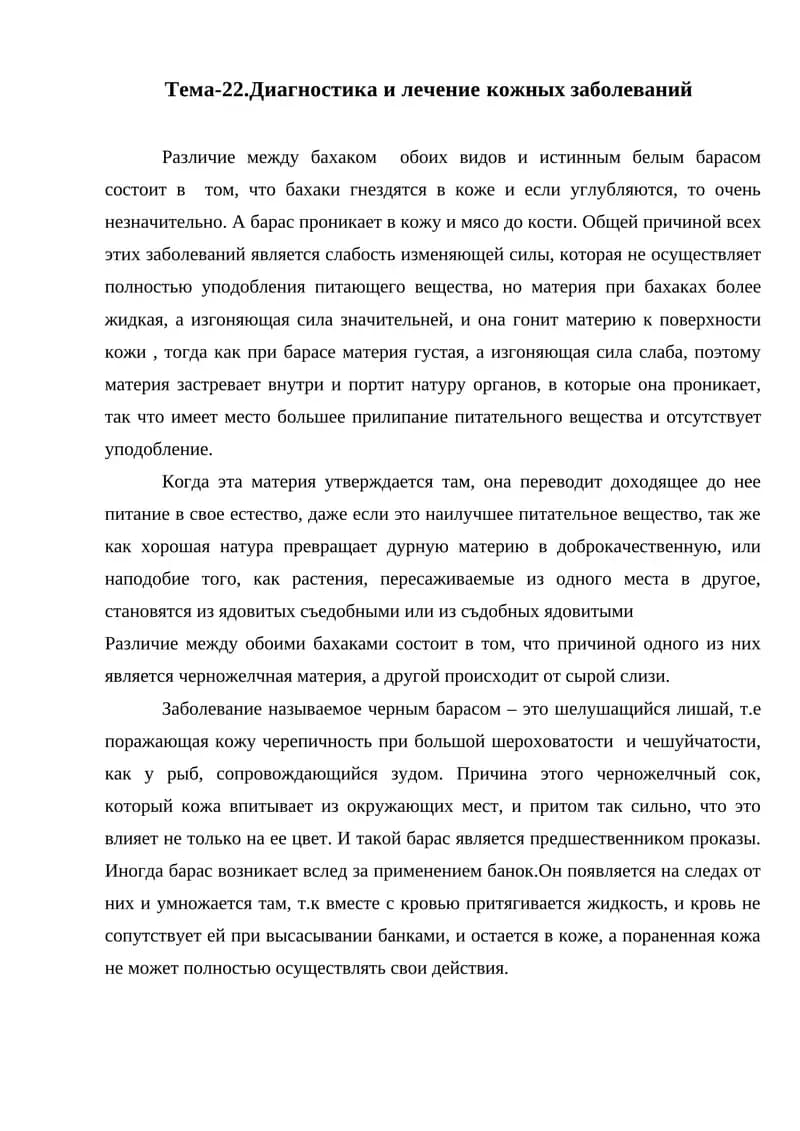 Тема-22.Диагностика и лечение кожных заболеваний

Различие между бахаком обоих видов и истинным белым барасом состоит в том, что бахаки гнездятся в коже и если углубляются, то очень незначительно. А барас проникает в кожу и мясо до кости. Общей причиной всех этих заболеваний является слабость изменяющей силы, которая не осуществляет полностью уподобления питающего вещества, но материя при бахаках более жидкая, а изгоняющая сила значительней, и она гонит материю к поверхности кожи , тогда как при барасе материя густая, а изгоняющая сила слаба, поэтому материя застревает внутри и портит натуру органов, в которые она проникает, так что имеет место большее прилипание питательного вещества и отсутствует уподобление.

Когда эта материя утверждается там, она переводит доходящее до нее питание в свое естество, даже если это наилучшее питательное вещество, так же как хорошая натура превращает дурную материю в доброкачественную, или наподобие того, как растения, пересаживаемые из одного места в другое, становятся из ядовитых съедобными или из съдобных ядовитыми
Различие между обоими бахаками состоит в том, что причиной одного из них является черножелчная материя, а другой происходит от сырой слизи.

Заболевание называемое черным барасом – это шелушащийся лишай, т.е поражающая кожу черепичность при большой шероховатости и чешуйчатости, как у рыб, сопровождающийся зудом. Причина этого черножелчный сок, который кожа впитывает из окружающих мест, и притом так сильно, что это влияет не только на ее цвет. И такой барас является предшественником проказы. Иногда барас возникает вслед за применением банок.Он появляется на следах от них и умножается там, т.к вместе с кровью притягивается жидкость, и кровь не сопутствует ей при высасывании банками, и остается в коже, а пораненная кожа не может полностью осуществлять свои действия.